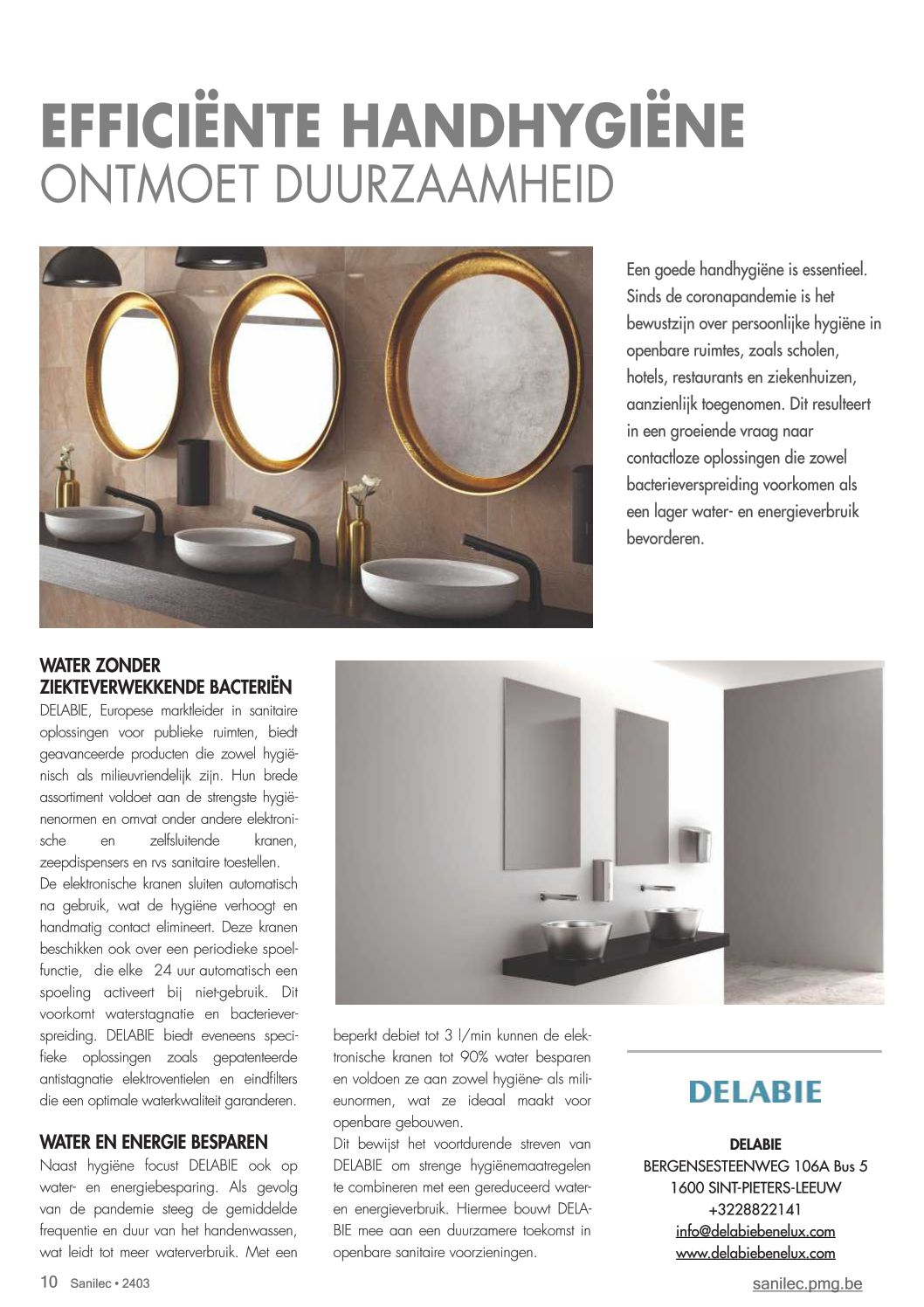 EFFICIËNTE HANDHYGIËNE
ONTMOET DUURZAAMHEID

Een goede handhygiëne is essentieel. Sinds de coronapandemie is het bewustzijn over persoonlijke hygiëne in openbare ruimtes, zoals scholen, hotels, restaurants en ziekenhuizen, aanzienlijk toegenomen. Dit resulteert in een groeiende vraag naar contactloze oplossingen die zowel bacterieverspreiding voorkomen als een lager water- en energieverbruik bevorderen.

WATER ZONDER ZIEKTEVERWEKKENDE BACTERIËN
DELABIE, Europese marktleider in sanitaire oplossingen voor publieke ruimten, biedt geavanceerde producten die zowel hygiënisch als milieuvriendelijk zijn. Hun brede assortiment voldoet aan de strengste hygiënenormen en omvat onder andere elektronische en zelfsluitende kranen, zeepdispensers en rvs sanitaire toestellen.
De elektronische kranen sluiten automatisch na gebruik, wat de hygiëne verhoogt en handmatig contact elimineert. Deze kranen beschikken ook over een periodieke spoelfunctie, die elke 24 uur automatisch een spoeling activeert bij niet-gebruik. Dit voorkomt waterstagnatie en bacterieverspreiding. DELABIE biedt eveneens specifieke oplossingen zoals gepatenteerde antistagnatie elektroventielen en eindfilters die een optimale waterkwaliteit garanderen.

WATER EN ENERGIE BESPAREN
Naast hygiëne focust DELABIE ook op water- en energiebesparing. Als gevolg van de pandemie steeg de gemiddelde frequentie en duur van het handenwassen, wat leidt tot meer waterverbruik. Met een beperkt debiet tot 3 l/min kunnen de elektronische kranen tot 90% water besparen en voldoen ze aan zowel hygiëne- als milieunormen, wat ze ideaal maakt voor openbare gebouwen.
Dit bewijst het voortdurende streven van DELABIE om strenge hygiënemaatregelen te combineren met een gereduceerd water- en energieverbruik. Hiermee bouwt DELABIE mee aan een duurzamere toekomst in openbare sanitaire voorzieningen.

DELABIE

DELABIE
BERGENSESTEENWEG 106A Bus 5
1600 SINT-PIETERS-LEEUW
+3228822141
info@delabiebenelux.com
www.delabiebenelux.com

10 Sanilec • 2403
sanilec.pmg.be